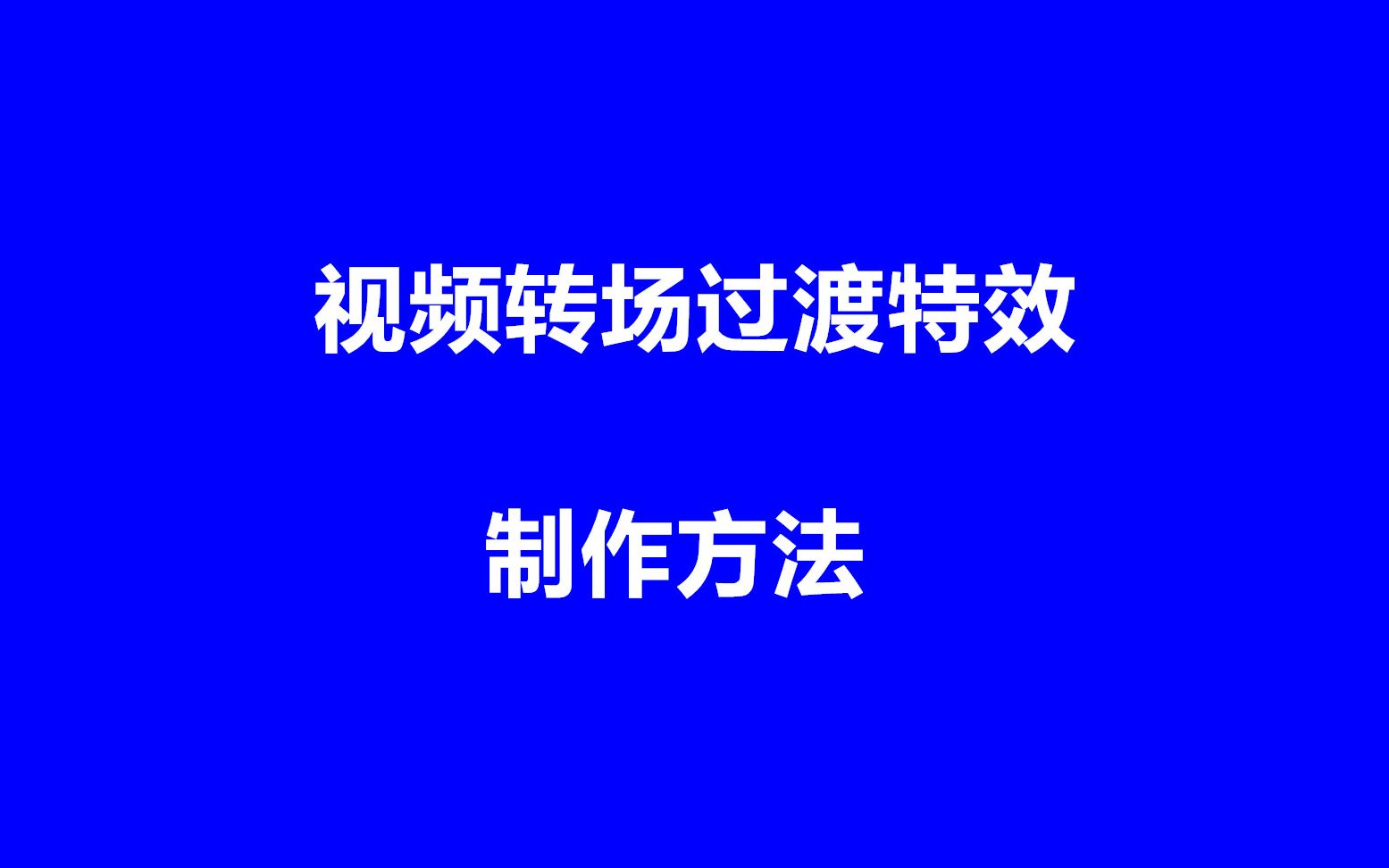 视频转场过渡特效

制作方法